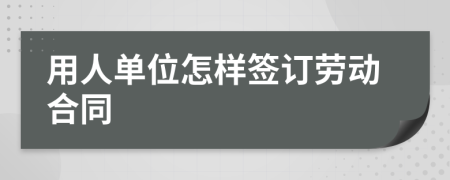 用人单位怎样签订劳动合同